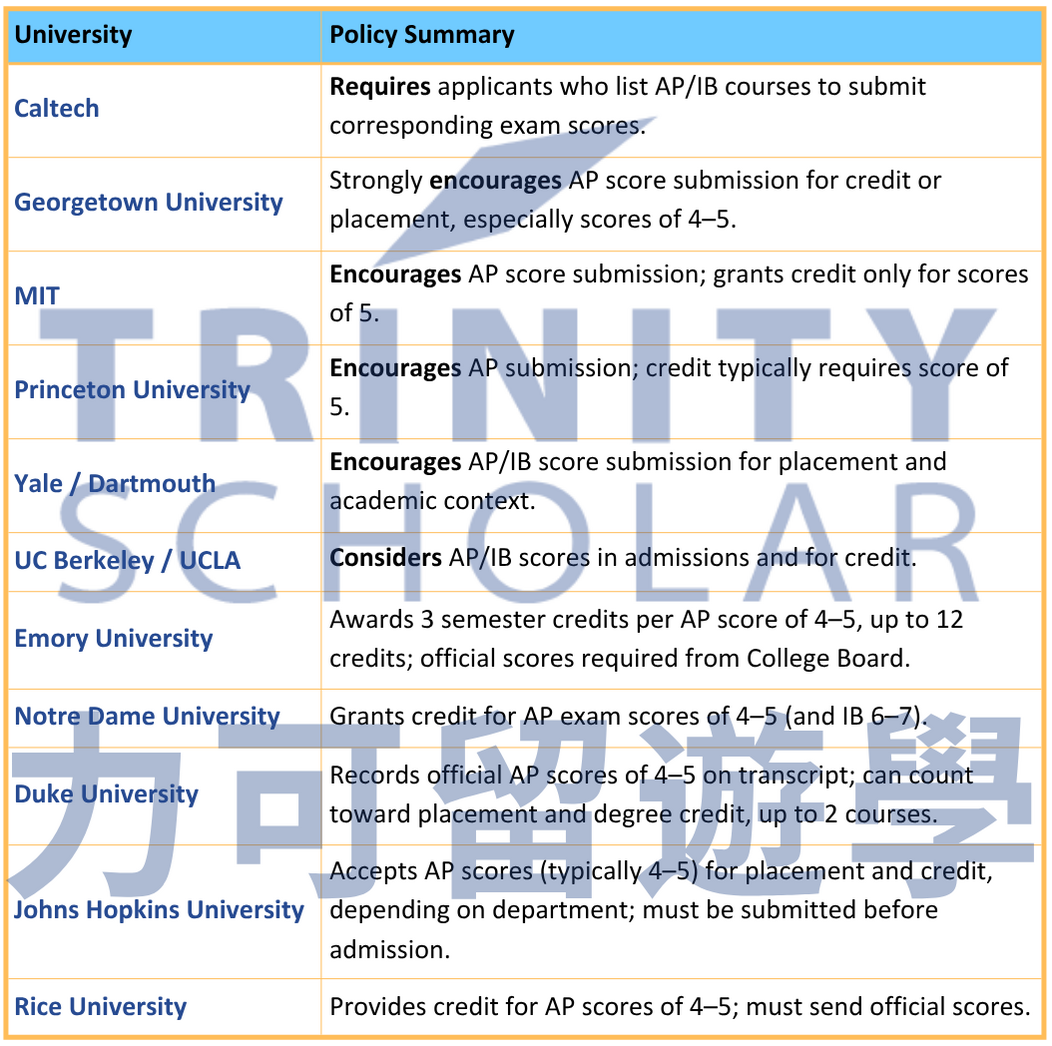 | University | Policy Summary |
|---|---|
| Caltech | **Requires** applicants who list AP/IB courses to submit corresponding exam scores. |
| Georgetown University | Strongly **encourages** AP score submission for credit or placement, especially scores of 4–5. |
| MIT | **Encourages** AP score submission; grants credit only for scores of 5. |
| Princeton University | **Encourages** AP submission; credit typically requires score of 5. |
| Yale / Dartmouth | **Encourages** AP/IB score submission for placement and academic context. |
| UC Berkeley / UCLA | **Considers** AP/IB scores in admissions and for credit. |
| Emory University | Awards 3 semester credits per AP score of 4–5, up to 12 credits; official scores required from College Board. |
| Notre Dame University | Grants credit for AP exam scores of 4–5 (and IB 6–7). |
| Duke University | Records official AP scores of 4–5 on transcript; can count toward placement and degree credit, up to 2 courses. |
| Johns Hopkins University | Accepts AP scores (typically 4–5) for placement and credit, depending on department; must be submitted before admission. |
| Rice University | Provides credit for AP scores of 4–5; must send official scores. |

TRINITY SCHOLAR 力可留遊學